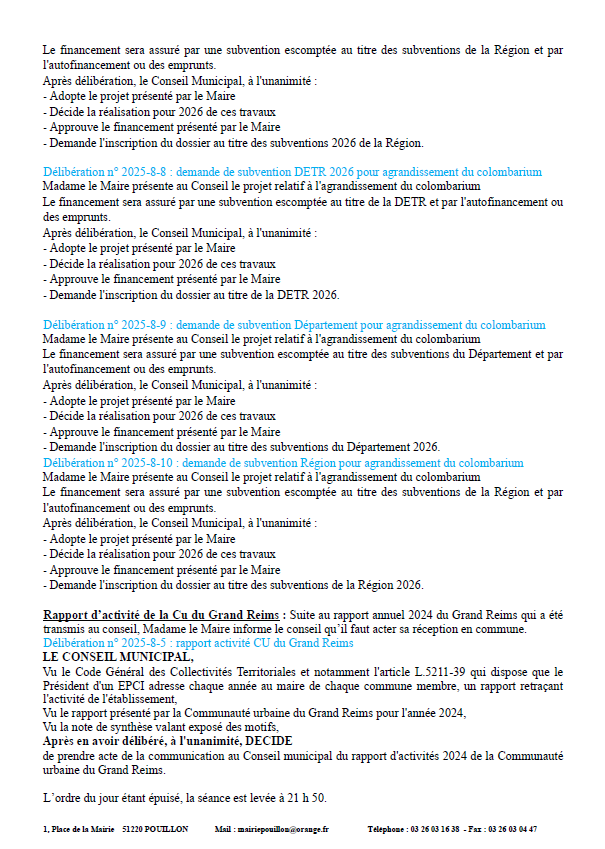 Le financement sera assuré par une subvention escomptée au titre des subventions de la Région et par l'autofinancement ou des emprunts.
Après délibération, le Conseil Municipal, à l'unanimité :
- Adopte le projet présenté par le Maire
- Décide la réalisation pour 2026 de ces travaux
- Approuve le financement présenté par le Maire
- Demande l'inscription du dossier au titre des subventions 2026 de la Région.

Délibération n° 2025-8-8 : demande de subvention DETR 2026 pour agrandissement du colombarium
Madame le Maire présente au Conseil le projet relatif à l'agrandissement du colombarium
Le financement sera assuré par une subvention escomptée au titre de la DETR et par l'autofinancement ou des emprunts.
Après délibération, le Conseil Municipal, à l'unanimité :
- Adopte le projet présenté par le Maire
- Décide la réalisation pour 2026 de ces travaux
- Approuve le financement présenté par le Maire
- Demande l'inscription du dossier au titre de la DETR 2026.

Délibération n° 2025-8-9 : demande de subvention Département pour agrandissement du colombarium
Madame le Maire présente au Conseil le projet relatif à l'agrandissement du colombarium
Le financement sera assuré par une subvention escomptée au titre des subventions du Département et par l'autofinancement ou des emprunts.
Après délibération, le Conseil Municipal, à l'unanimité :
- Adopte le projet présenté par le Maire
- Décide la réalisation pour 2026 de ces travaux
- Approuve le financement présenté par le Maire
- Demande l'inscription du dossier au titre des subventions du Département 2026.
Délibération n° 2025-8-10 : demande de subvention Région pour agrandissement du colombarium
Madame le Maire présente au Conseil le projet relatif à l'agrandissement du colombarium
Le financement sera assuré par une subvention escomptée au titre des subventions de la Région et par l'autofinancement ou des emprunts.
Après délibération, le Conseil Municipal, à l'unanimité :
- Adopte le projet présenté par le Maire
- Décide la réalisation pour 2026 de ces travaux
- Approuve le financement présenté par le Maire
- Demande l'inscription du dossier au titre des subventions de la Région 2026.

Rapport d'activité de la Cu du Grand Reims : Suite au rapport annuel 2024 du Grand Reims qui a été transmis au conseil, Madame le Maire informe le conseil qu'il faut acter sa réception en commune.
Délibération n° 2025-8-5 : rapport activité CU du Grand Reims
LE CONSEIL MUNICIPAL,
Vu le Code Général des Collectivités Territoriales et notamment l'article L.5211-39 qui dispose que le Président d'un EPCI adresse chaque année au maire de chaque commune membre, un rapport retraçant l'activité de l'établissement,
Vu le rapport présenté par la Communauté urbaine du Grand Reims pour l'année 2024,
Vu la note de synthèse valant exposé des motifs,
Après en avoir délibéré, à l'unanimité, DECIDE
de prendre acte de la communication au Conseil municipal du rapport d'activités 2024 de la Communauté urbaine du Grand Reims.

L'ordre du jour étant épuisé, la séance est levée à 21 h 50.

1, Place de la Mairie 51220 POUILLON Mail : mairiepouillon@orange.fr Téléphone : 03 26 03 16 38 - Fax : 03 26 03 04 47